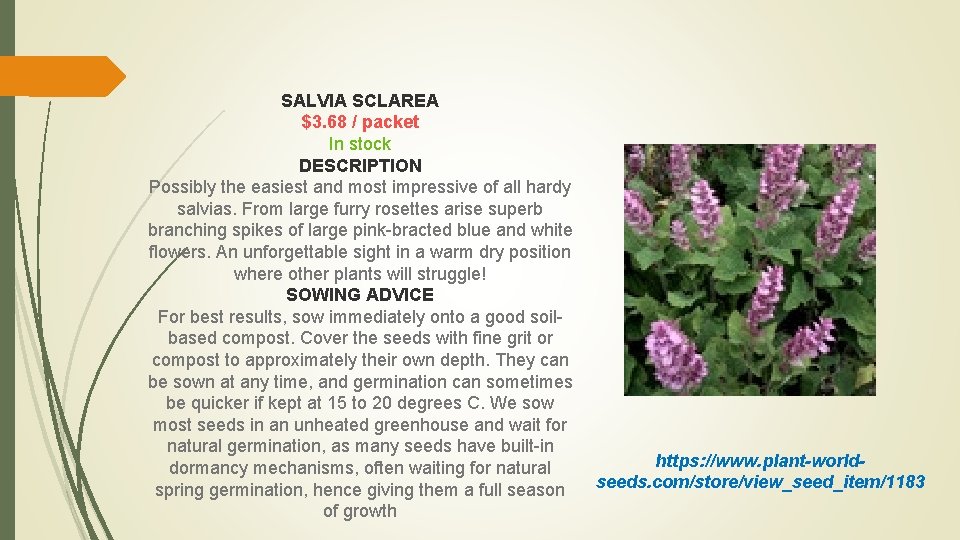 SALVIA SCLAREA
$3.68 / packet
In stock
DESCRIPTION
Possibly the easiest and most impressive of all hardy salvias. From large furry rosettes arise superb branching spikes of large pink-bracted blue and white flowers. An unforgettable sight in a warm dry position where other plants will struggle!
SOWING ADVICE
For best results, sow immediately onto a good soil-based compost. Cover the seeds with fine grit or compost to approximately their own depth. They can be sown at any time, and germination can sometimes be quicker if kept at 15 to 20 degrees C. We sow most seeds in an unheated greenhouse and wait for natural germination, as many seeds have built-in dormancy mechanisms, often waiting for natural spring germination, hence giving them a full season of growth

https://www.plant-world-seeds.com/store/view_seed_item/1183